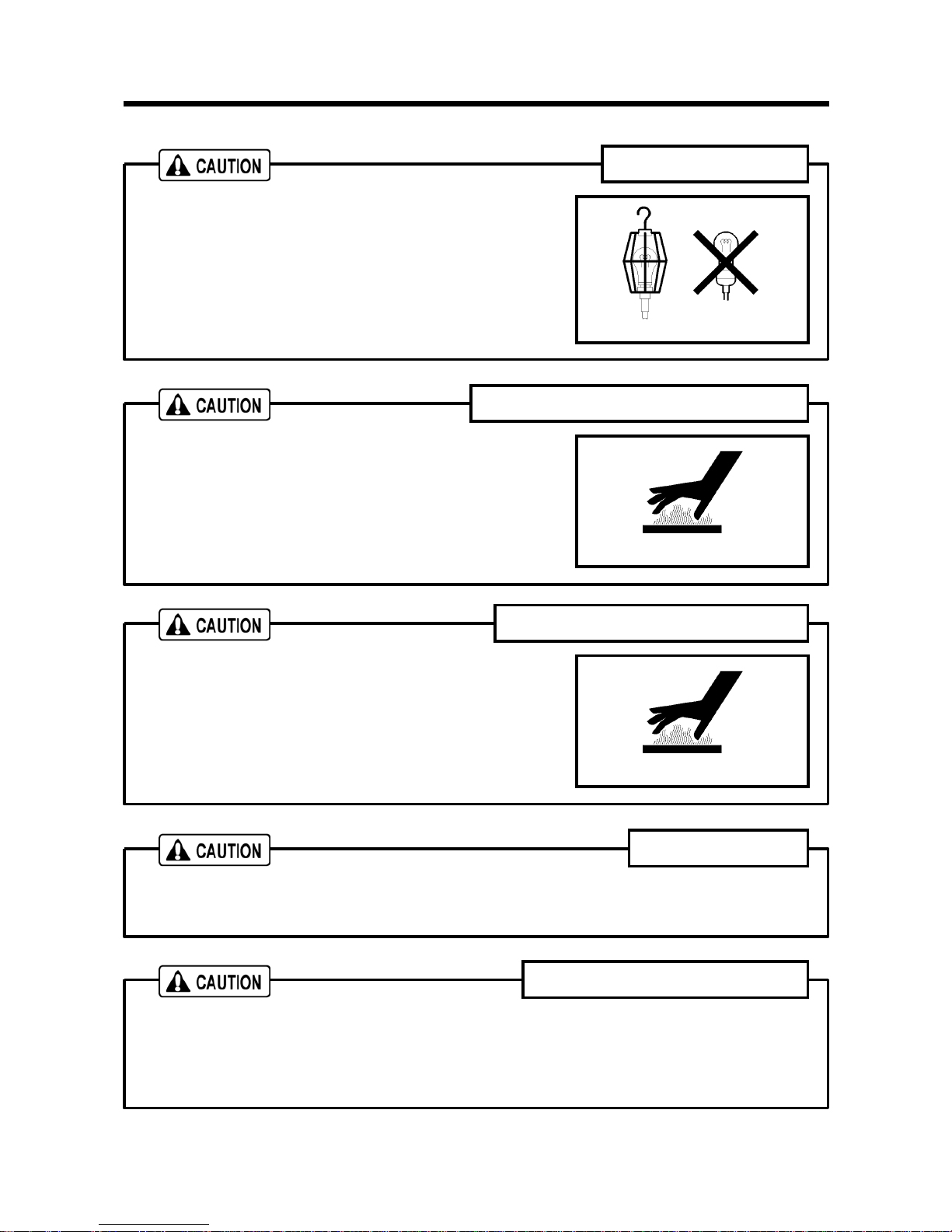 CAUTION

CAUTION

CAUTION

CAUTION

CAUTION